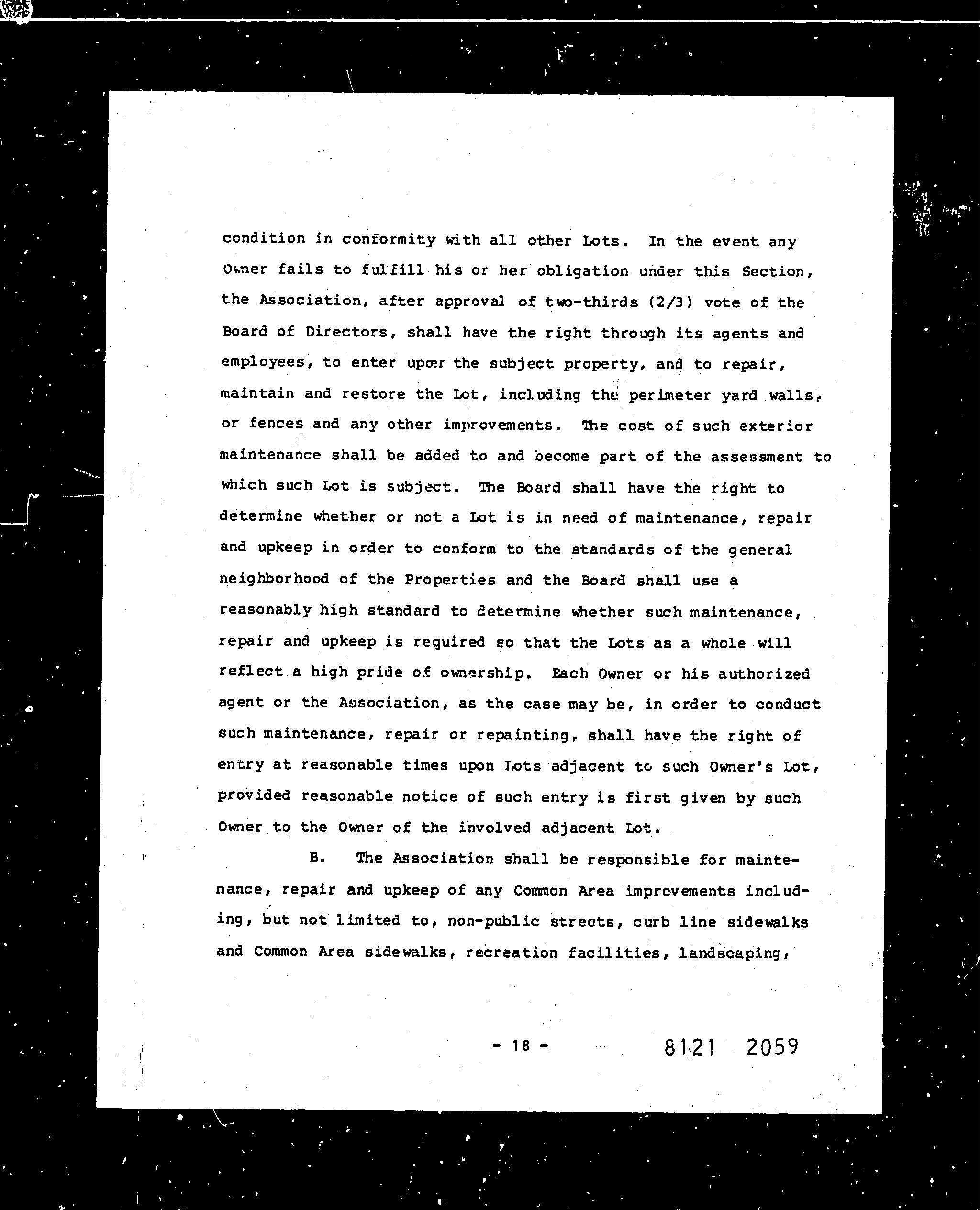 condition in conformity with all other Lots. In the event any Owner fails to fulfill his or her obligation under this Section, the Association, after approval of two-thirds (2/3) vote of the Board of Directors, shall have the right through its agents and employees, to enter upon the subject property, and to repair, maintain and restore the Lot, including the perimeter yard walls, or fences and any other improvements. The cost of such exterior maintenance shall be added to and become part of the assessment to which such Lot is subject. The Board shall have the right to determine whether or not a Lot is in need of maintenance, repair and upkeep in order to conform to the standards of the general neighborhood of the Properties and the Board shall use a reasonably high standard to determine whether such maintenance, repair and upkeep is required so that the Lots as a whole will reflect a high pride of ownership. Each Owner or his authorized agent or the Association, as the case may be, in order to conduct such maintenance, repair or repainting, shall have the right of entry at reasonable times upon Lots adjacent to such Owner's Lot, provided reasonable notice of such entry is first given by such Owner to the Owner of the involved adjacent Lot.

B. The Association shall be responsible for maintenance, repair and upkeep of any Common Area improvements including, but not limited to, non-public streets, curb line sidewalks and Common Area sidewalks, recreation facilities, landscaping,

- 18 -

8121 2059